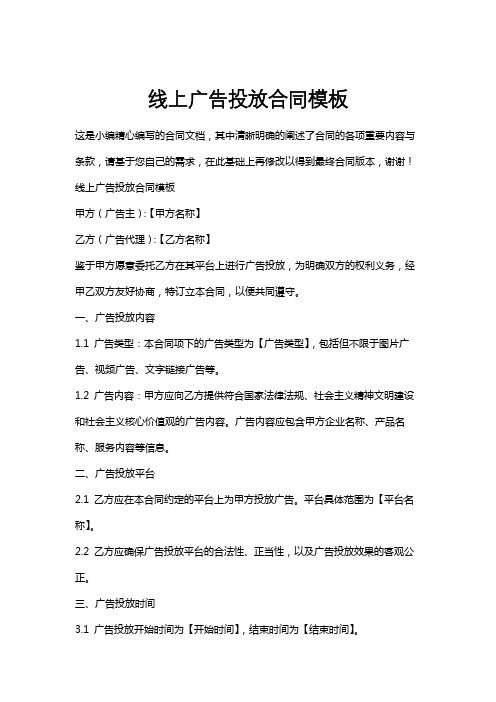 线上广告投放合同模板

这是小编精心编写的合同文档，其中清晰明确的阐述了合同的各项重要内容与条款，请基于您自己的需求，在此基础上再修改以得到最终合同版本，谢谢！

线上广告投放合同模板

甲方（广告主）：【甲方名称】

乙方（广告代理）：【乙方名称】

鉴于甲方愿意委托乙方在其平台上进行广告投放，为明确双方的权利义务，经甲乙双方友好协商，特订立本合同，以便共同遵守。

一、广告投放内容

1.1 广告类型：本合同项下的广告类型为【广告类型】，包括但不限于图片广告、视频广告、文字链接广告等。

1.2 广告内容：甲方应向乙方提供符合国家法律法规、社会主义精神文明建设和社会主义核心价值观的广告内容。广告内容应包含甲方企业名称、产品名称、服务内容等信息。

二、广告投放平台

2.1 乙方应在本合同约定的平台上为甲方投放广告。平台具体范围为【平台名称】。

2.2 乙方应确保广告投放平台的合法性、正当性，以及广告投放效果的客观公正。

三、广告投放时间

3.1 广告投放开始时间为【开始时间】，结束时间为【结束时间】。